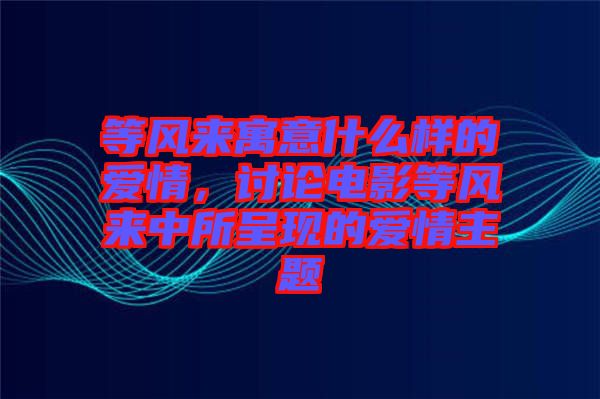 等风来寓意什么样的爱情，讨论电影等风来中所呈现的爱情主题